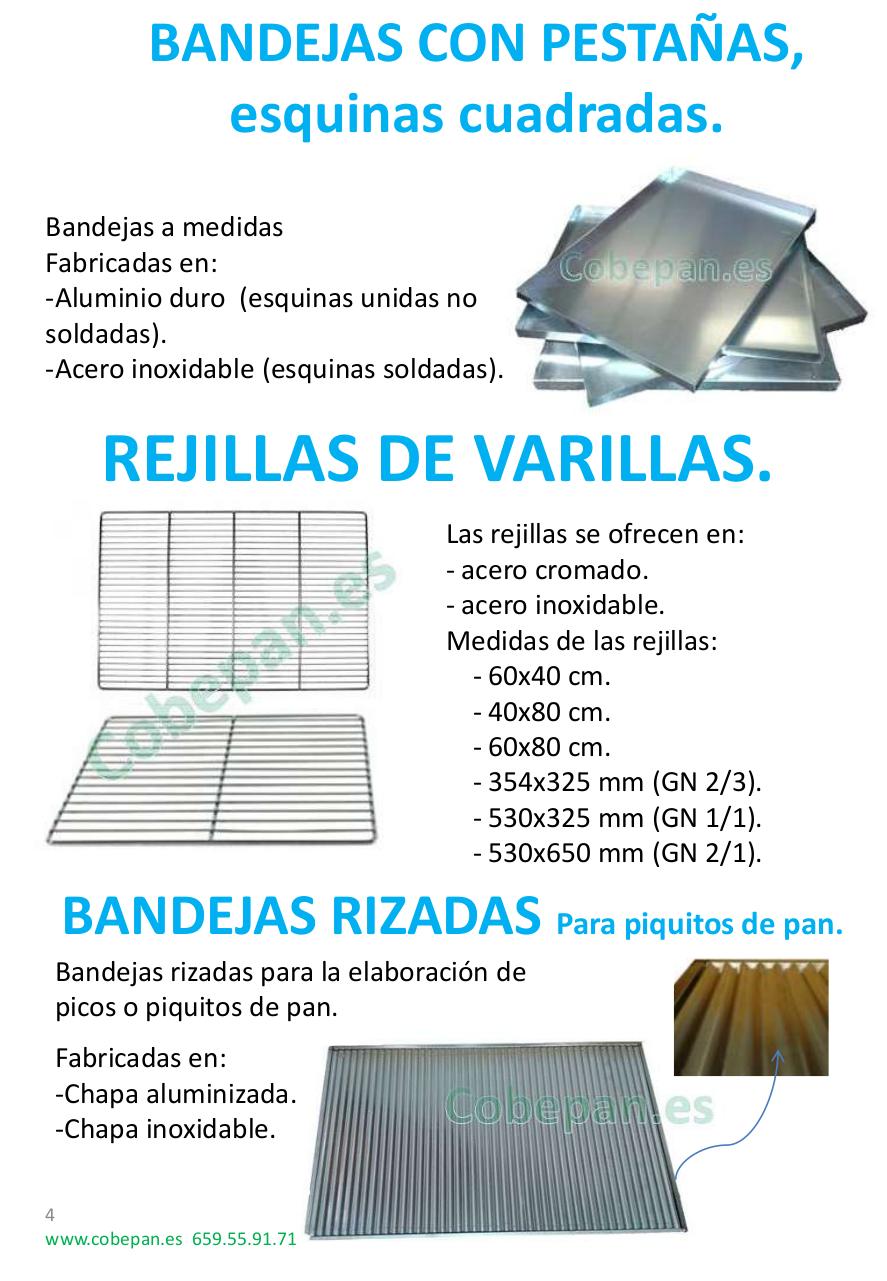 BANDEJAS CON PESTAÑAS, esquinas cuadradas.

Bandejas a medidas
Fabricadas en:
-Aluminio duro (esquinas unidas no soldadas).
-Acero inoxidable (esquinas soldadas).

Cobepan.es

REJILLAS DE VARILLAS.

Cobepan.es

Las rejillas se ofrecen en:
- acero cromado.
- acero inoxidable.
Medidas de las rejillas:
- 60x40 cm.
- 40x80 cm.
- 60x80 cm.
- 354x325 mm (GN 2/3).
- 530x325 mm (GN 1/1).
- 530x650 mm (GN 2/1).

BANDEJAS RIZADAS Para piquitos de pan.

Bandejas rizadas para la elaboración de picos o piquitos de pan.

Fabricadas en:
-Chapa aluminizada.
-Chapa inoxidable.

Cobepan.es

4
www.cobepan.es 659.55.91.71